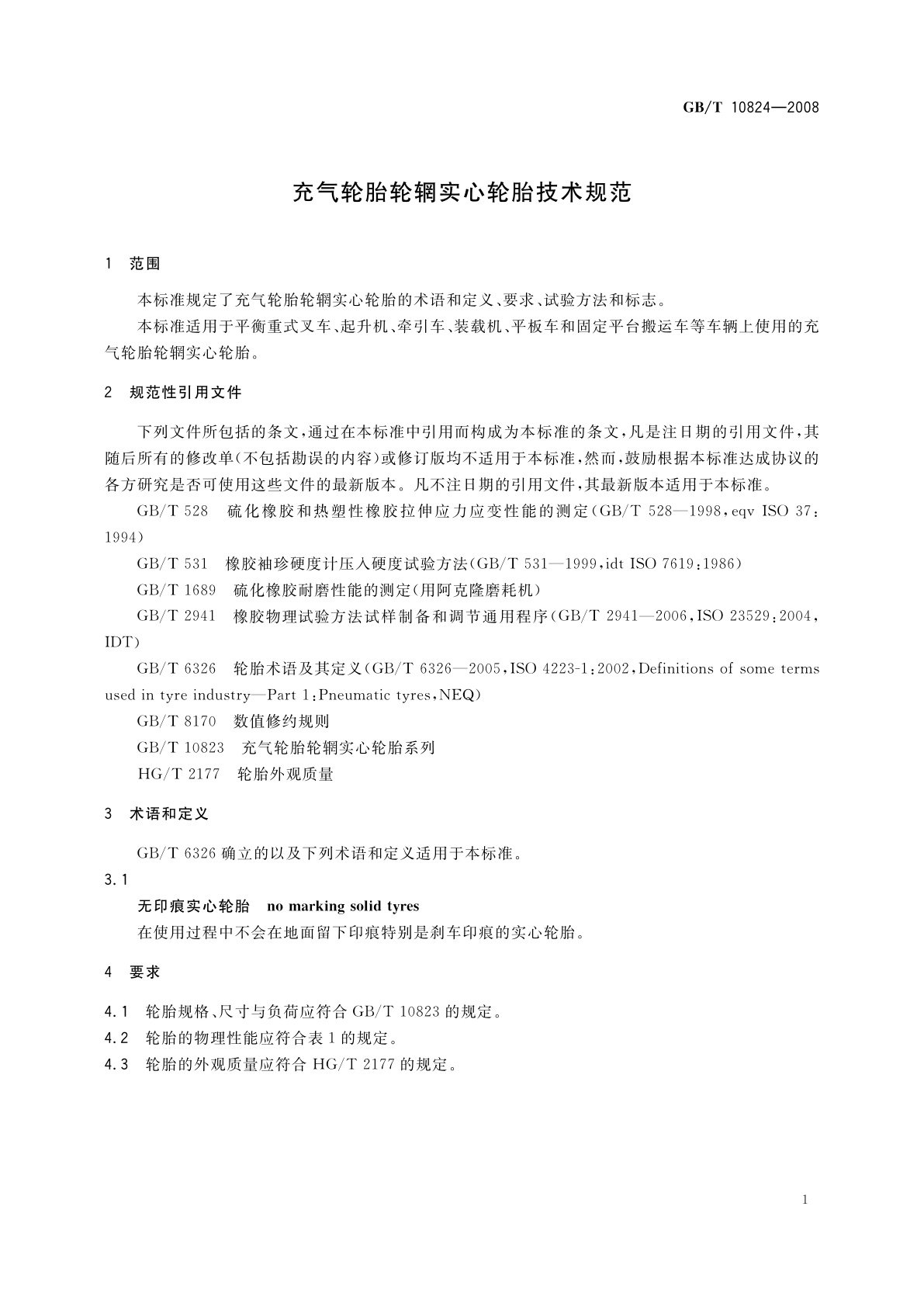 GB/T 10824—2008

充气轮胎轮辋实心轮胎技术规范

1　范围

本标准规定了充气轮胎轮辋实心轮胎的术语和定义、要求、试验方法和标志。

本标准适用于平衡重式叉车、起升机、牵引车、装载机、平板车和固定平台搬运车等车辆上使用的充气轮胎轮辋实心轮胎。

2　规范性引用文件

下列文件所包括的条文，通过在本标准中引用而构成为本标准的条文，凡是注日期的引用文件，其随后所有的修改单(不包括勘误的内容)或修订版均不适用于本标准，然而，鼓励根据本标准达成协议的各方研究是否可使用这些文件的最新版本。凡不注日期的引用文件，其最新版本适用于本标准。

GB/T 528　硫化橡胶和热塑性橡胶拉伸应力应变性能的测定(GB/T 528—1998，eqv ISO 37：1994)

GB/T 531　橡胶袖珍硬度计压入硬度试验方法(GB/T 531—1999，idt ISO 7619：1986)

GB/T 1689　硫化橡胶耐磨性能的测定(用阿克隆磨耗机)

GB/T 2941　橡胶物理试验方法试样制备和调节通用程序(GB/T 2941—2006，ISO 23529：2004，IDT)

GB/T 6326　轮胎术语及其定义(GB/T 6326—2005，ISO 4223-1：2002，Definitions of some terms used in tyre industry—Part 1：Pneumatic tyres，NEQ)

GB/T 8170　数值修约规则

GB/T 10823　充气轮胎轮辋实心轮胎系列

HG/T 2177　轮胎外观质量

3　术语和定义

GB/T 6326 确立的以及下列术语和定义适用于本标准。

3.1

无印痕实心轮胎　no marking solid tyres

在使用过程中不会在地面留下印痕特别是刹车印痕的实心轮胎。

4　要求

4.1　轮胎规格、尺寸与负荷应符合 GB/T 10823 的规定。

4.2　轮胎的物理性能应符合表 1 的规定。

4.3　轮胎的外观质量应符合 HG/T 2177 的规定。

1